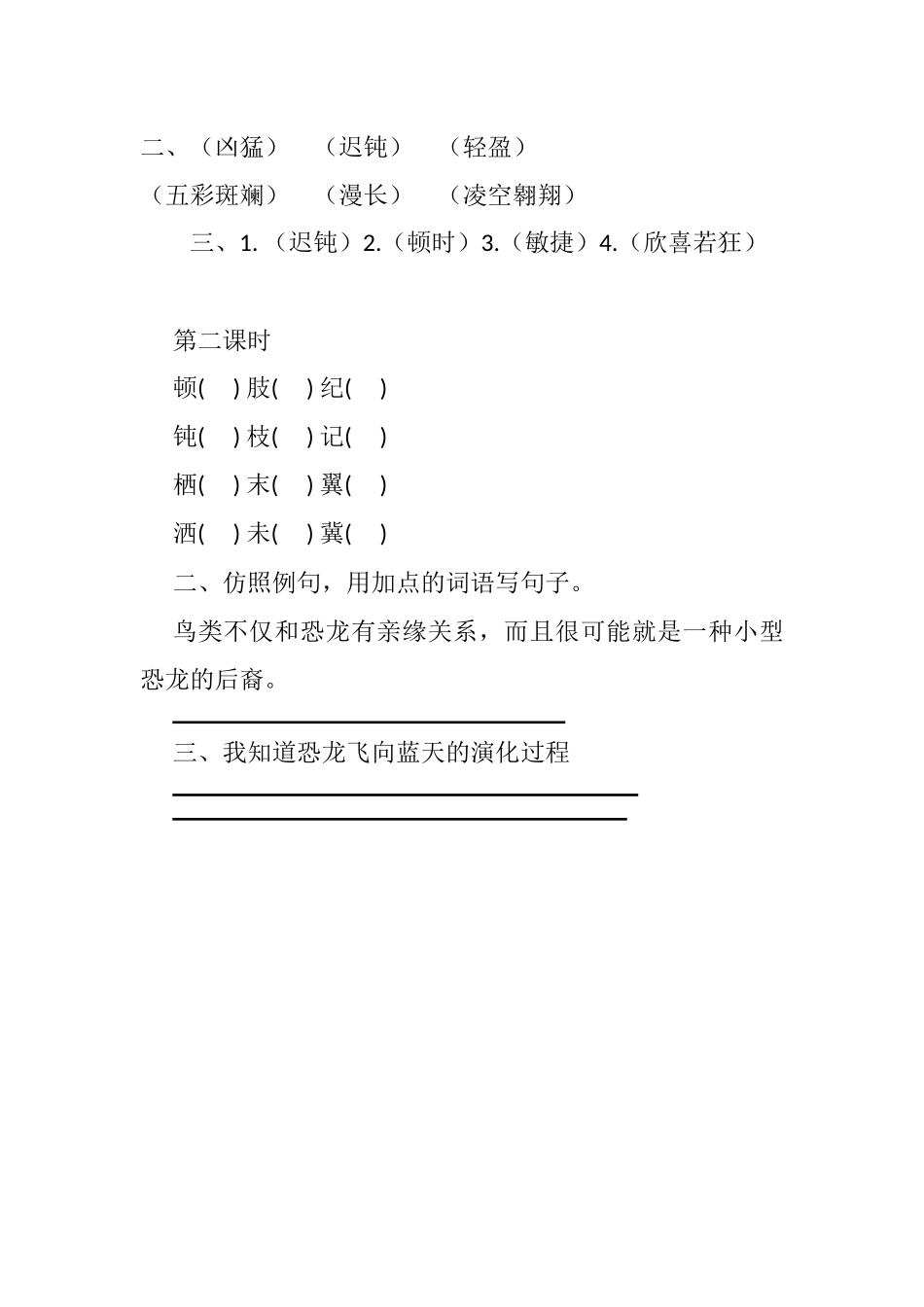 二、（凶猛）　（迟钝）　（轻盈）
（五彩斑斓）　（漫长）　（凌空翱翔）
三、1.（迟钝）2.（顿时）3.（敏捷）4.（欣喜若狂）

第二课时
顿(　) 肢(　) 纪(　)
钝(　) 枝(　) 记(　)
栖(　) 末(　) 翼(　)
洒(　) 未(　) 冀(　)
二、仿照例句，用加点的词语写句子。
鸟类不仅和恐龙有亲缘关系，而且很可能就是一种小型恐龙的后裔。

三、我知道恐龙飞向蓝天的演化过程